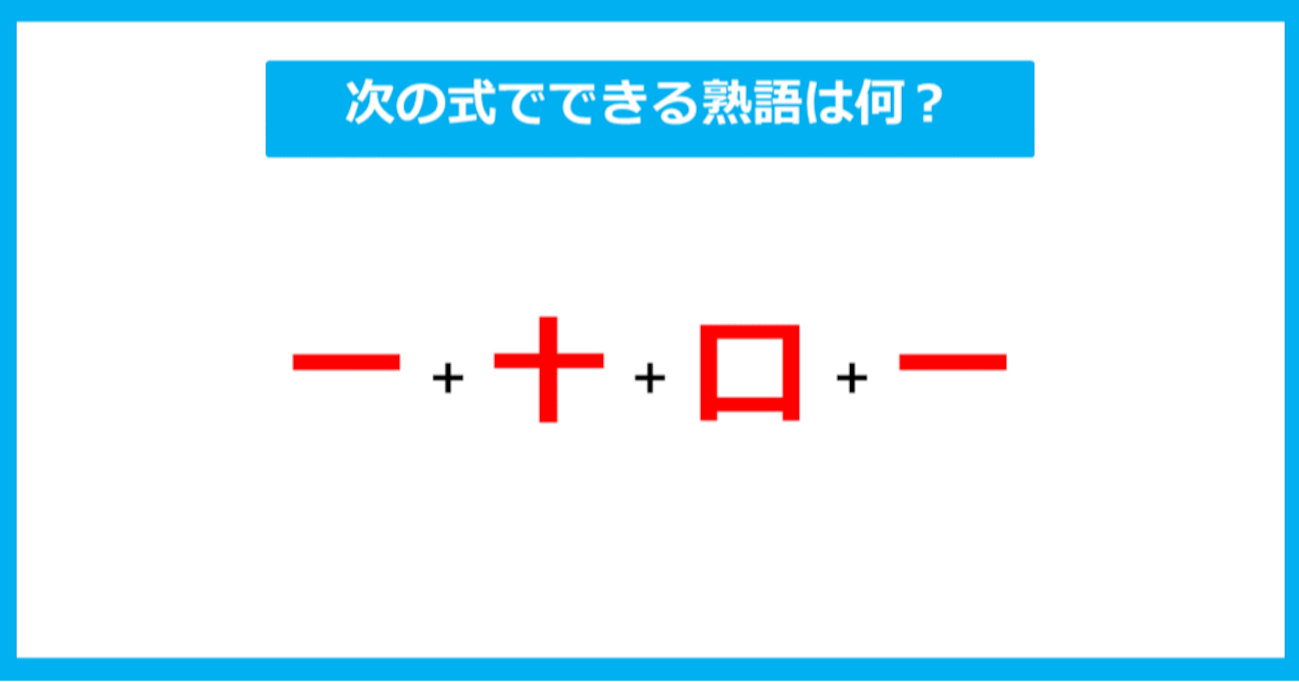 次の式でできる熟語は何？

一 + 十 + 口 + 一